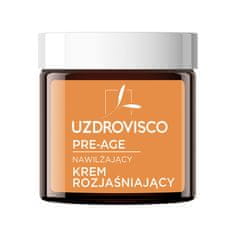 UZDROVISCO
PRE-AGE
NAWILŻAJĄCY
KREM
ROZJAŚNIAJĄCY